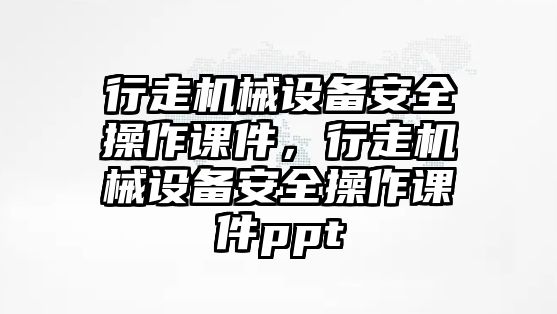 行走机械设备安全操作课件，行走机械设备安全操作课件ppt